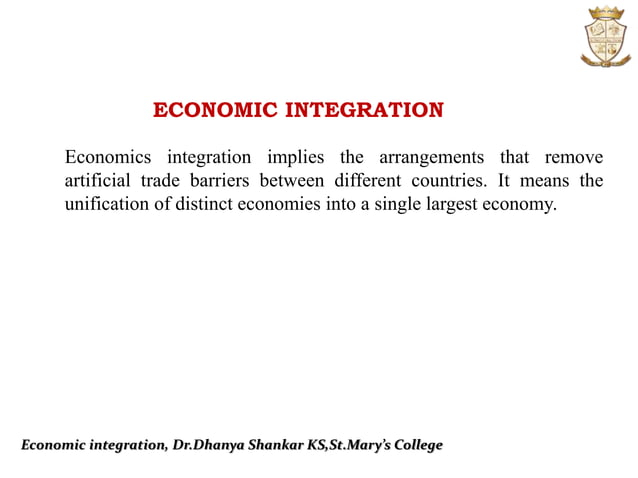 ECONOMIC INTEGRATION

Economics integration implies the arrangements that remove artificial trade barriers between different countries. It means the unification of distinct economies into a single largest economy.

Economic integration, Dr.Dhanya Shankar KS,St.Mary's College